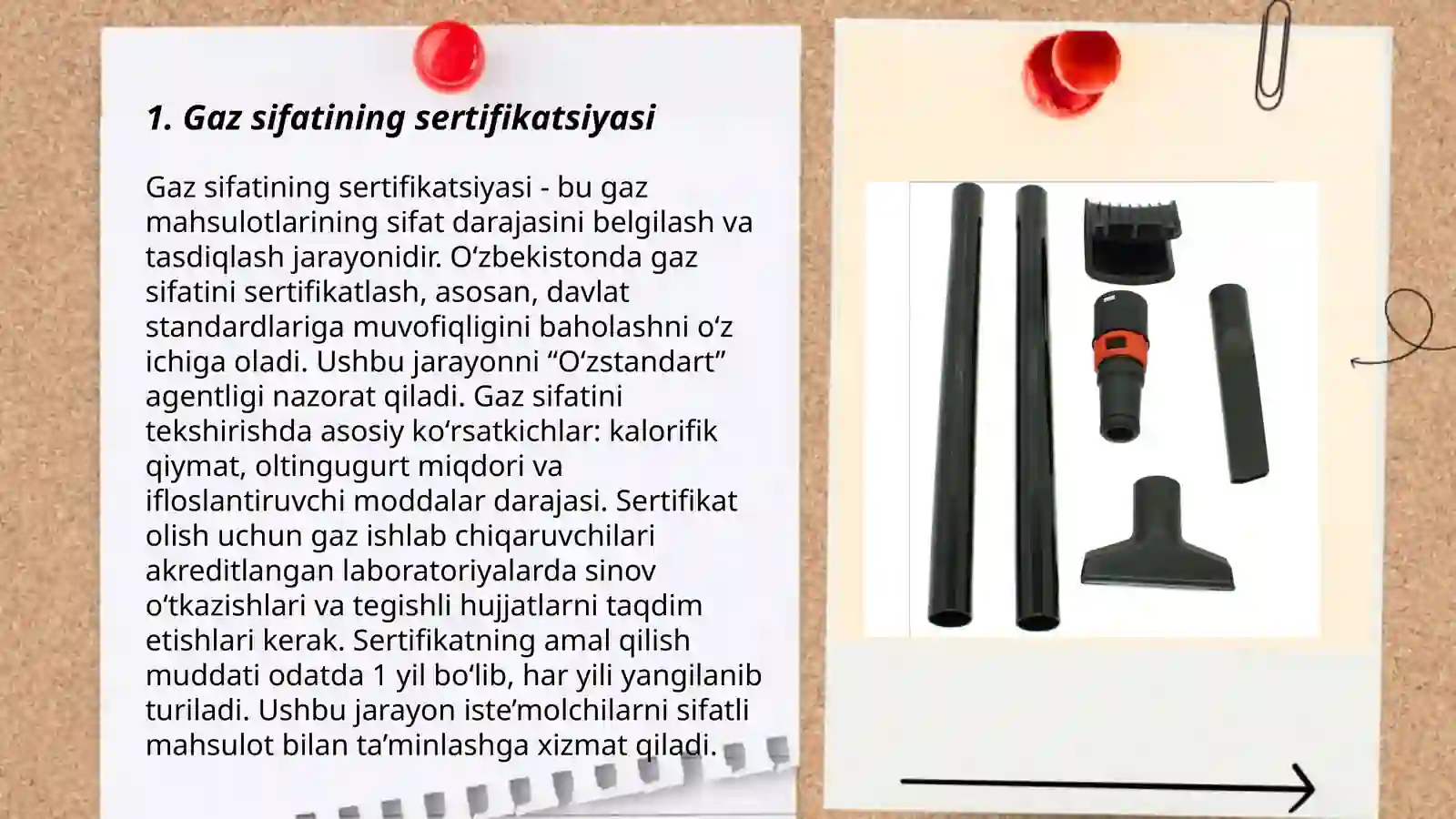 1. Gaz sifatining sertifikatsiyasi

Gaz sifatining sertifikatsiyasi - bu gaz mahsulotlarining sifat darajasini belgilash va tasdiqlash jarayonidir. O‘zbekistonda gaz sifatini sertifikatlash, asosan, davlat standardlariga muvofiqligini baholashni o‘z ichiga oladi. Ushbu jarayonni “O‘zstandart” agentligi nazorat qiladi. Gaz sifatini tekshirishda asosiy ko‘rsatkichlar: kalorifik qiymat, oltingugurt miqdori va ifloslantiruvchi moddalar darajasi. Sertifikat olish uchun gaz ishlab chiqaruvchilari akreditlangan laboratoriyalarda sinov o‘tkazishlari va tegishli hujjatlarni taqdim etishlari kerak. Sertifikatning amal qilish muddati odatda 1 yil bo‘lib, har yili yangilanib turiladi. Ushbu jarayon iste’molchilarni sifatli mahsulot bilan ta’minlashga xizmat qiladi.